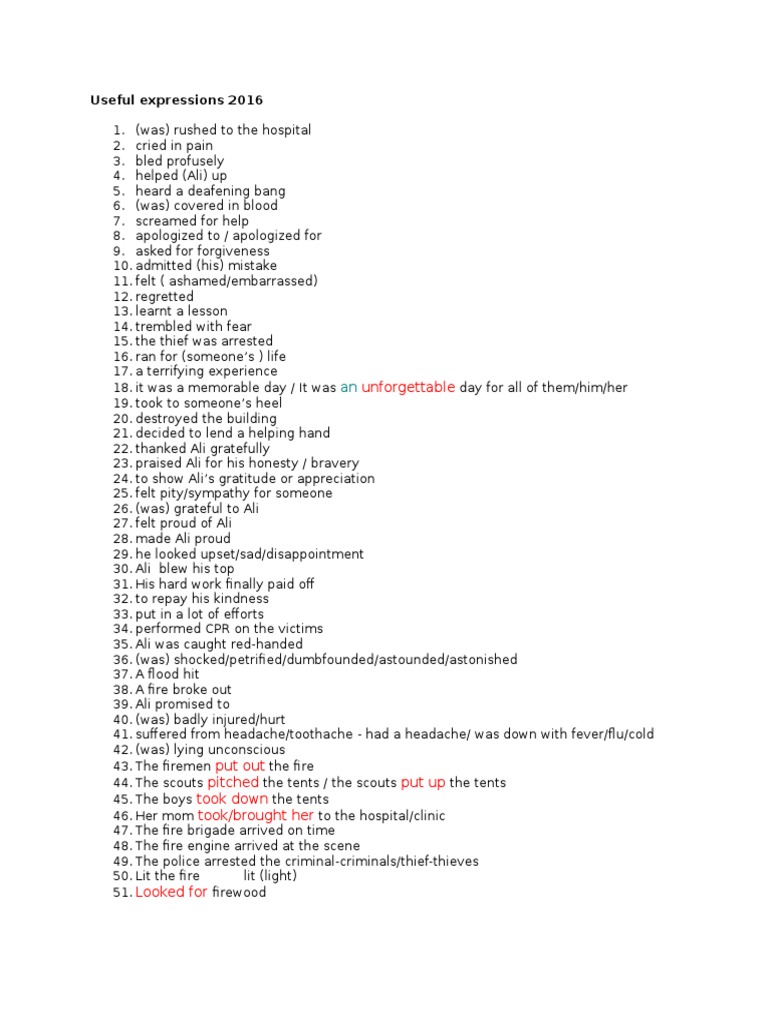 Useful expressions 2016

1. (was) rushed to the hospital
2. cried in pain
3. bled profusely
4. helped (Ali) up
5. heard a deafening bang
6. (was) covered in blood
7. screamed for help
8. apologized to / apologized for
9. asked for forgiveness
10. admitted (his) mistake
11. felt ( ashamed/embarrassed)
12. regretted
13. learnt a lesson
14. trembled with fear
15. the thief was arrested
16. ran for (someone's ) life
17. a terrifying experience
18. it was a memorable day / It was an unforgettable day for all of them/him/her
19. took to someone's heel
20. destroyed the building
21. decided to lend a helping hand
22. thanked Ali gratefully
23. praised Ali for his honesty / bravery
24. to show Ali's gratitude or appreciation
25. felt pity/sympathy for someone
26. (was) grateful to Ali
27. felt proud of Ali
28. made Ali proud
29. he looked upset/sad/disappointment
30. Ali blew his top
31. His hard work finally paid off
32. to repay his kindness
33. put in a lot of efforts
34. performed CPR on the victims
35. Ali was caught red-handed
36. (was) shocked/petrified/dumbfounded/astounded/astonished
37. A flood hit
38. A fire broke out
39. Ali promised to
40. (was) badly injured/hurt
41. suffered from headache/toothache - had a headache/ was down with fever/flu/cold
42. (was) lying unconscious
43. The firemen put out the fire
44. The scouts pitched the tents / the scouts put up the tents
45. The boys took down the tents
46. Her mom took/brought her to the hospital/clinic
47. The fire brigade arrived on time
48. The fire engine arrived at the scene
49. The police arrested the criminal-criminals/thief-thieves
50. Lit the fire lit (light)
51. Looked for firewood